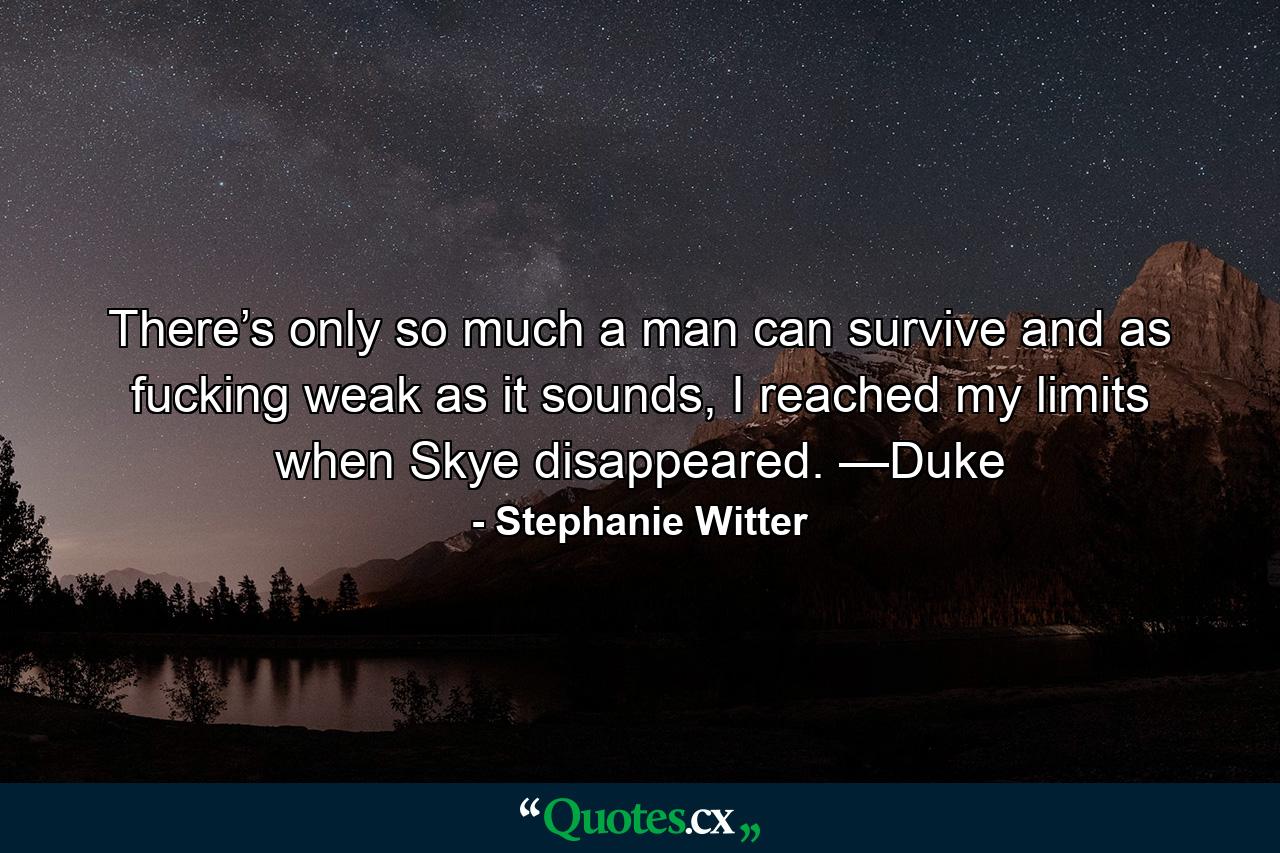 There’s only so much a man can survive and as fucking weak as it sounds, I reached my limits when Skye disappeared. —Duke

- Stephanie Witter

“Quotes.cx„